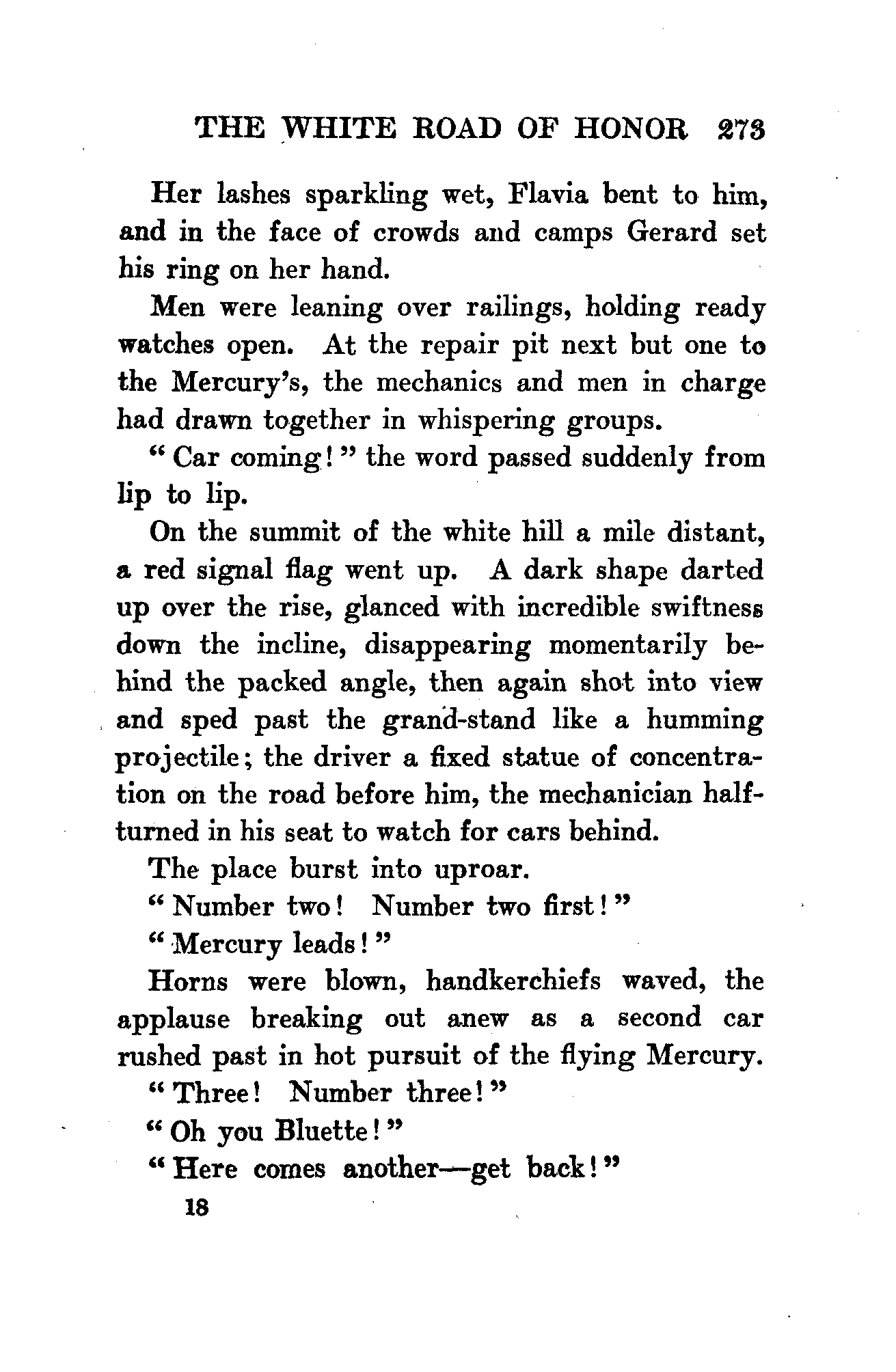 THE WHITE ROAD OF HONOR 273

Her lashes sparkling wet, Flavia bent to him, and in the face of crowds and camps Gerard set his ring on her hand.

Men were leaning over railings, holding ready watches open. At the repair pit next but one to the Mercury's, the mechanics and men in charge had drawn together in whispering groups.

"Car coming!" the word passed suddenly from lip to lip.

On the summit of the white hill a mile distant, a red signal flag went up. A dark shape darted up over the rise, glanced with incredible swiftness down the incline, disappearing momentarily behind the packed angle, then again shot into view and sped past the grand-stand like a humming projectile; the driver a fixed statue of concentration on the road before him, the mechanician half-turned in his seat to watch for cars behind.

The place burst into uproar.

"Number two! Number two first!"

"Mercury leads!"

Horns were blown, handkerchiefs waved, the applause breaking out anew as a second car rushed past in hot pursuit of the flying Mercury.

"Three! Number three!"

"Oh you Bluette!"

"Here comes another—get back!"

18